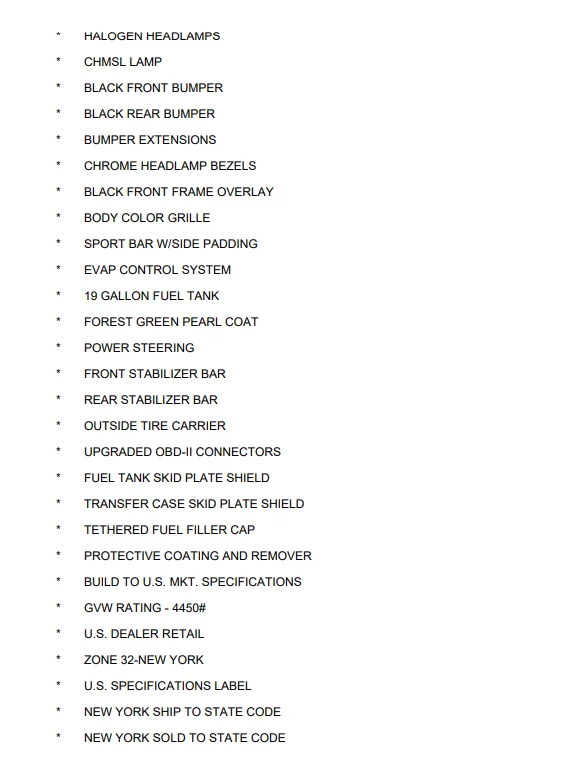 * HALOGEN HEADLAMPS
* CHMSL LAMP
* BLACK FRONT BUMPER
* BLACK REAR BUMPER
* BUMPER EXTENSIONS
* CHROME HEADLAMP BEZELS
* BLACK FRONT FRAME OVERLAY
* BODY COLOR GRILLE
* SPORT BAR W/SIDE PADDING
* EVAP CONTROL SYSTEM
* 19 GALLON FUEL TANK
* FOREST GREEN PEARL COAT
* POWER STEERING
* FRONT STABILIZER BAR
* REAR STABILIZER BAR
* OUTSIDE TIRE CARRIER
* UPGRADED OBD-II CONNECTORS
* FUEL TANK SKID PLATE SHIELD
* TRANSFER CASE SKID PLATE SHIELD
* TETHERED FUEL FILLER CAP
* PROTECTIVE COATING AND REMOVER
* BUILD TO U.S. MKT. SPECIFICATIONS
* GVW RATING - 4450#
* U.S. DEALER RETAIL
* ZONE 32-NEW YORK
* U.S. SPECIFICATIONS LABEL
* NEW YORK SHIP TO STATE CODE
* NEW YORK SOLD TO STATE CODE